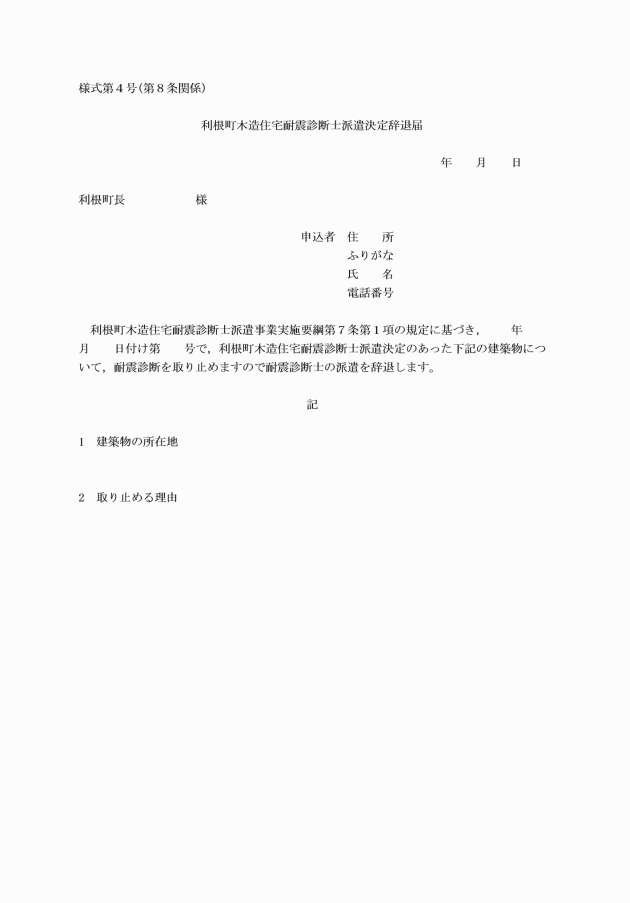 様式第４号（第８条関係）

利根町木造住宅耐震診断士派遣決定辞退届

年　　月　　日

利根町長　　　　　　様

申込者　住　　所
ふりがな
氏　　名
電話番号

利根町木造住宅耐震診断士派遣事業実施要綱第７条第１項の規定に基づき，　　年　　月　　日付け第　　号で，利根町木造住宅耐震診断士派遣決定のあった下記の建築物について，耐震診断を取り止めますので耐震診断士の派遣を辞退します。

記

１　建築物の所在地

２　取り止める理由